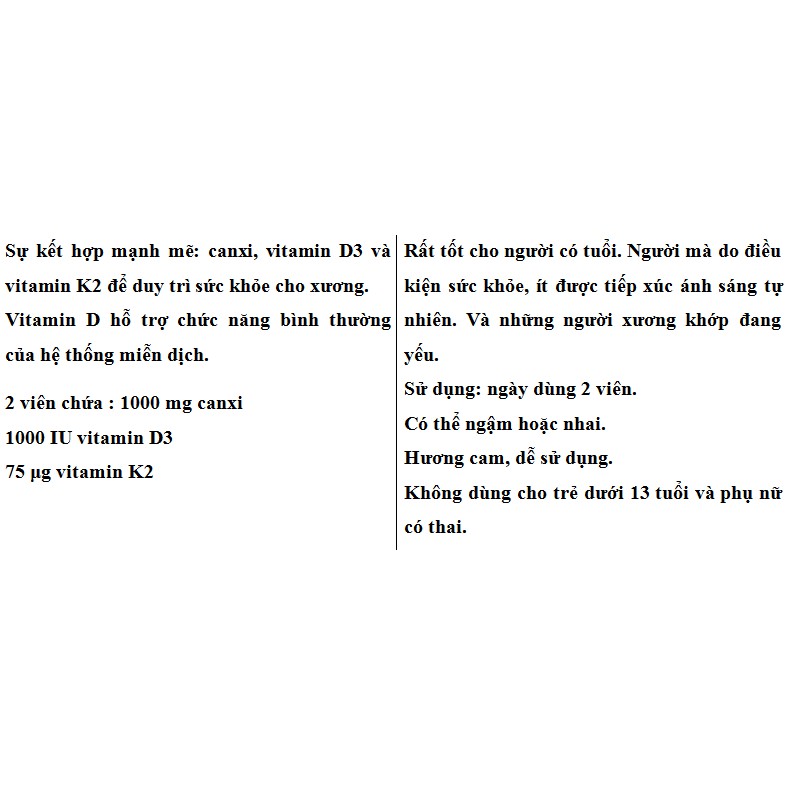 Sự kết hợp mạnh mẽ: canxi, vitamin D3 và vitamin K2 để duy trì sức khỏe cho xương.

Vitamin D hỗ trợ chức năng bình thường của hệ thống miễn dịch.

2 viên chứa : 1000 mg canxi
1000 IU vitamin D3
75 µg vitamin K2

Rất tốt cho người có tuổi. Người mà do điều kiện sức khỏe, ít được tiếp xúc ánh sáng tự nhiên. Và những người xương khớp đang yếu.

Sử dụng: ngày dùng 2 viên.
Có thể ngậm hoặc nhai.
Hương cam, dễ sử dụng.
Không dùng cho trẻ dưới 13 tuổi và phụ nữ có thai.